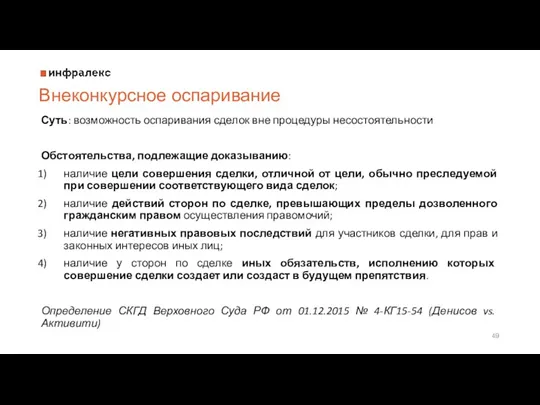 инфралекс

Внеконкурсное оспаривание

Суть: возможность оспаривания сделок вне процедуры несостоятельности

Обстоятельства, подлежащие доказыванию:
1) наличие цели совершения сделки, отличной от цели, обычно преследуемой при совершении соответствующего вида сделок;
2) наличие действий сторон по сделке, превышающих пределы дозволенного гражданским правом осуществления правомочий;
3) наличие негативных правовых последствий для участников сделки, для прав и законных интересов иных лиц;
4) наличие у сторон по сделке иных обязательств, исполнению которых совершение сделки создает или создаст в будущем препятствия.

Определение СКГД Верховного Суда РФ от 01.12.2015 № 4-КГ15-54 (Денисов vs. Активити)

49